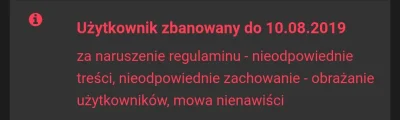 Użytkownik zbanowany do 10.08.2019

za naruszenie regulaminu - nieodpowiednie treści, nieodpowiednie zachowanie - obrażanie użytkowników, mowa nienawiści